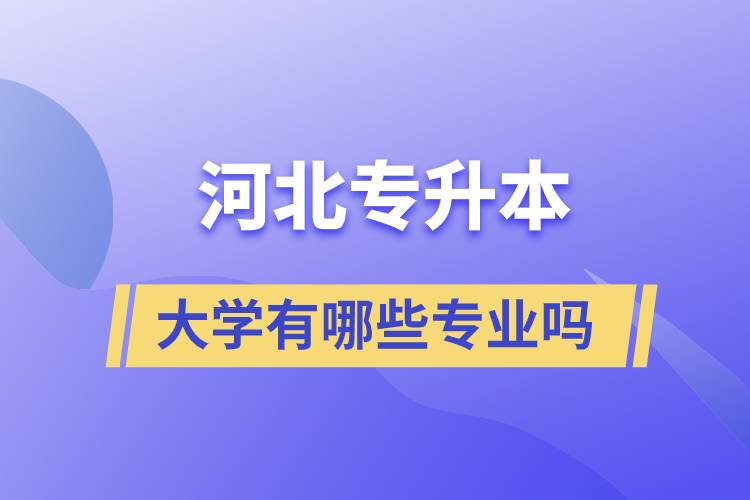 河北专升本

大学有哪些专业吗